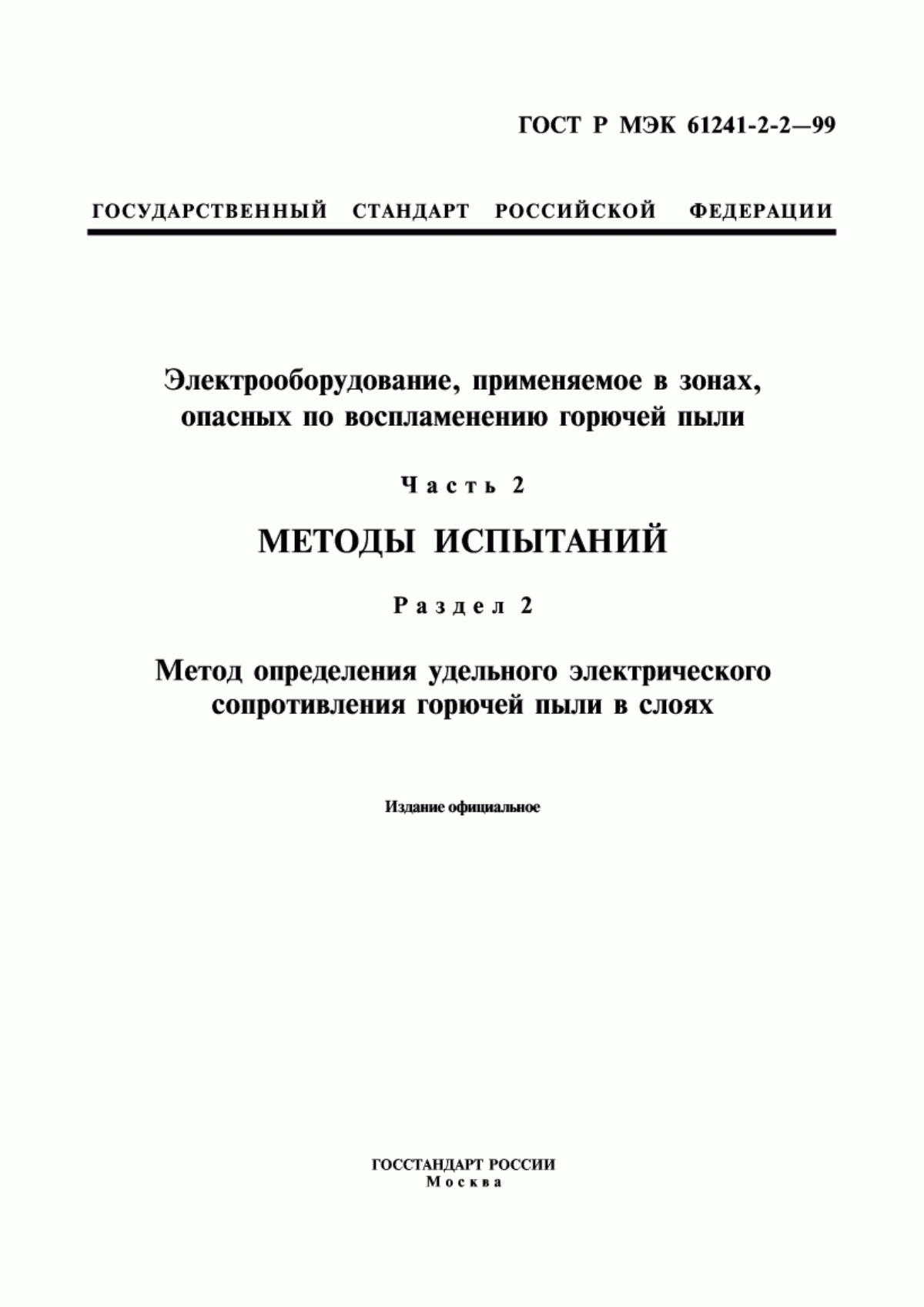 ГОСТ Р МЭК 61241-2-2—99

ГОСУДАРСТВЕННЫЙ СТАНДАРТ РОССИЙСКОЙ ФЕДЕРАЦИИ

Электрооборудование, применяемое в зонах, опасных по воспламенению горючей пыли

Часть 2

МЕТОДЫ ИСПЫТАНИЙ

Раздел 2

Метод определения удельного электрического сопротивления горючей пыли в слоях

Издание официальное

ГОССТАНДАРТ РОССИИ
Москва